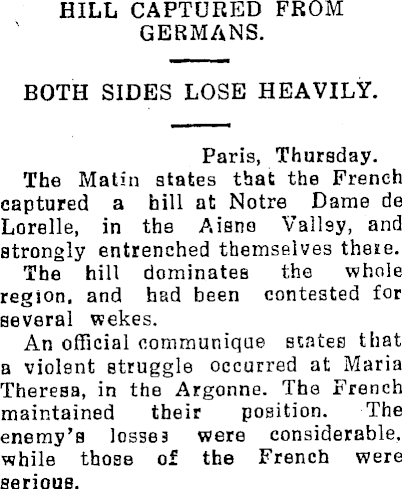 HILL CAPTURED FROM GERMANS.

BOTH SIDES LOSE HEAVILY.

Paris, Thursday.

The Matin states that the French captured a hill at Notre Dame de Lorelle, in the Aisne Valley, and strongly entrenched themselves there.

The hill dominates the whole region, and had been contested for several wekes.

An official communique states that a violent struggle occurred at Maria Theresa, in the Argonne. The French maintained their position. The enemy's losses were considerable, while those of the French were serious.